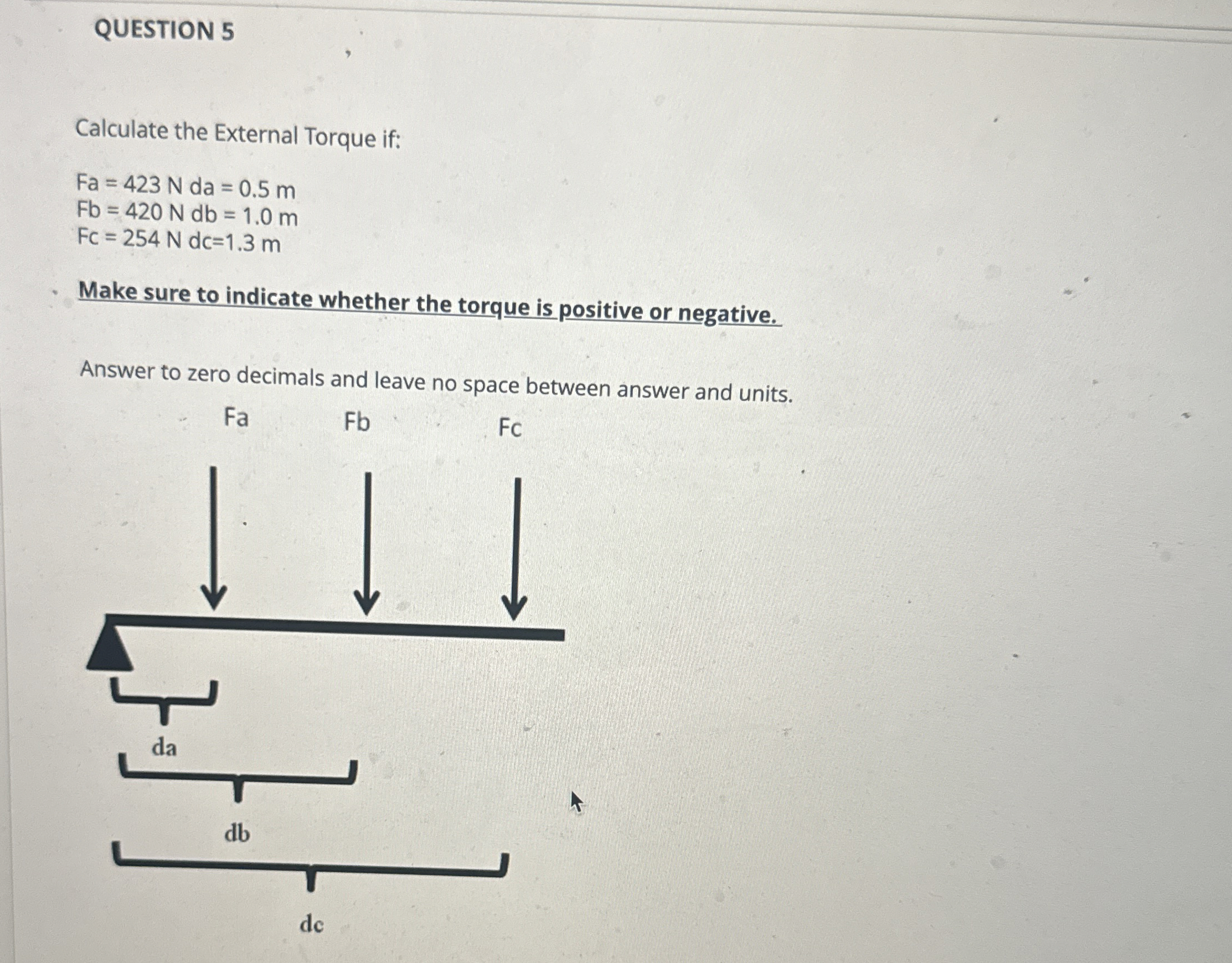 QUESTION 5

Calculate the External Torque if:

Fa = 423 N da = 0.5 m
Fb = 420 N db = 1.0 m
Fc = 254 N dc=1.3 m

Make sure to indicate whether the torque is positive or negative.

Answer to zero decimals and leave no space between answer and units.

Fa

Fb

Fc

da

db

dc